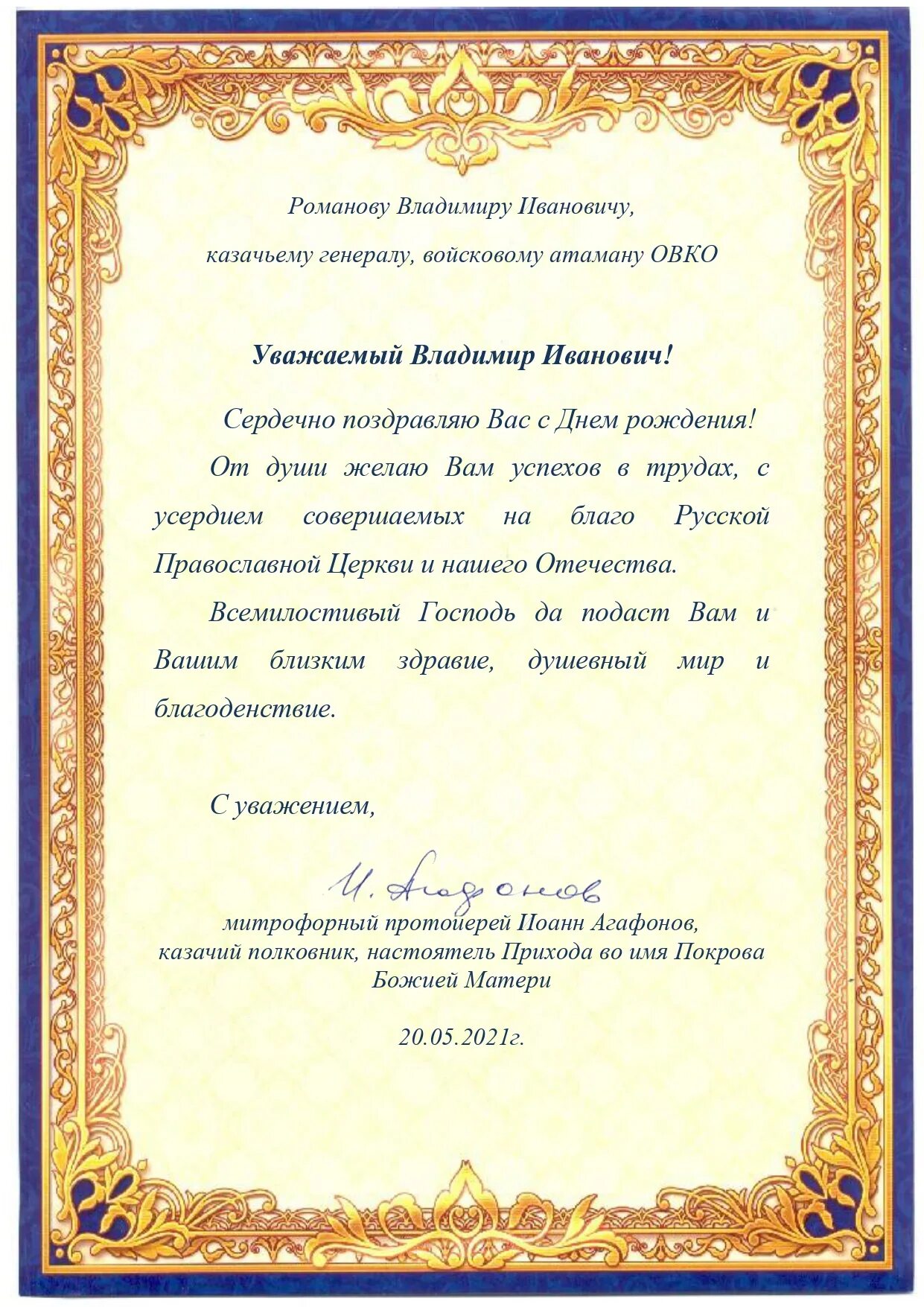 Романову Владимиру Ивановичу,

казачьему генералу, войсковому атаману ОВКО

Уважаемый Владимир Иванович!

Сердечно поздравляю Вас с Днем рождения!

От души желаю Вам успехов в трудах, с усердием совершаемых на благо Русской Православной Церкви и нашего Отечества.

Всемилостивый Господь да подаст Вам и Вашим близким здравие, душевный мир и благоденствие.

С уважением,

И. Агафонов

митрофорный протоиерей Иоанн Агафонов, казачий полковник, настоятель Прихода во имя Покрова Божией Матери

20.05.2021г.